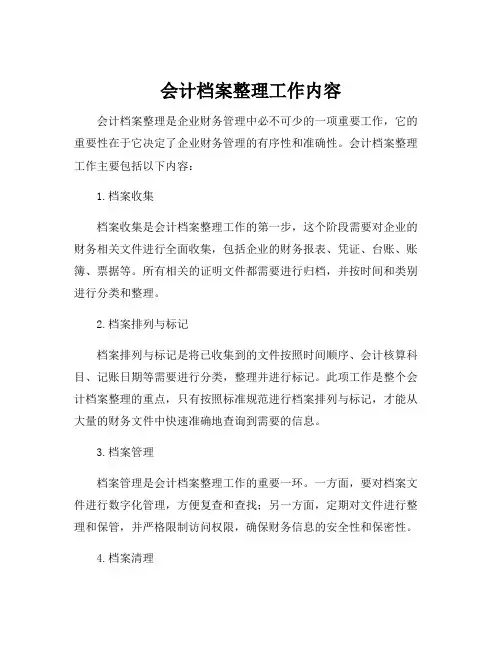 会计档案整理工作内容

会计档案整理是企业财务管理中必不可少的一项重要工作，它的重要性在于它决定了企业财务管理的有序性和准确性。会计档案整理工作主要包括以下内容：

1.档案收集

档案收集是会计档案整理工作的第一步，这个阶段需要对企业的财务相关文件进行全面收集，包括企业的财务报表、凭证、台账、账簿、票据等。所有相关的证明文件都需要进行归档，并按时间和类别进行分类和整理。

2.档案排列与标记

档案排列与标记是将已收集到的文件按照时间顺序、会计核算科目、记账日期等需要进行分类，整理并进行标记。此项工作是整个会计档案整理的重点，只有按照标准规范进行档案排列与标记，才能从大量的财务文件中快速准确地查询到需要的信息。

3.档案管理

档案管理是会计档案整理工作的重要一环。一方面，要对档案文件进行数字化管理，方便复查和查找；另一方面，定期对文件进行整理和保管，并严格限制访问权限，确保财务信息的安全性和保密性。

4.档案清理